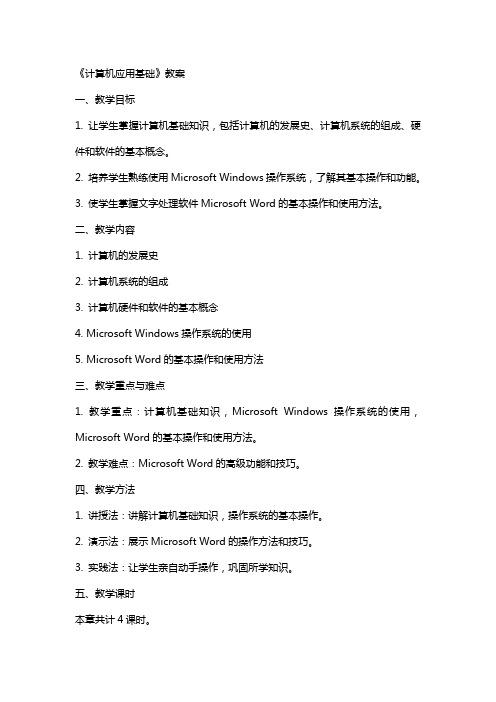 《计算机应用基础》教案

一、教学目标

1. 让学生掌握计算机基础知识，包括计算机的发展史、计算机系统的组成、硬件和软件的基本概念。

2. 培养学生熟练使用 Microsoft Windows 操作系统，了解其基本操作和功能。

3. 使学生掌握文字处理软件 Microsoft Word 的基本操作和使用方法。

二、教学内容

1. 计算机的发展史

2. 计算机系统的组成

3. 计算机硬件和软件的基本概念

4. Microsoft Windows 操作系统的使用

5. Microsoft Word 的基本操作和使用方法

三、教学重点与难点

1. 教学重点：计算机基础知识，Microsoft Windows 操作系统的使用，Microsoft Word 的基本操作和使用方法。

2. 教学难点：Microsoft Word 的高级功能和技巧。

四、教学方法

1. 讲授法：讲解计算机基础知识，操作系统的基本操作。

2. 演示法：展示 Microsoft Word 的操作方法和技巧。

3. 实践法：让学生亲自动手操作，巩固所学知识。

五、教学课时

本章共计 4 课时。